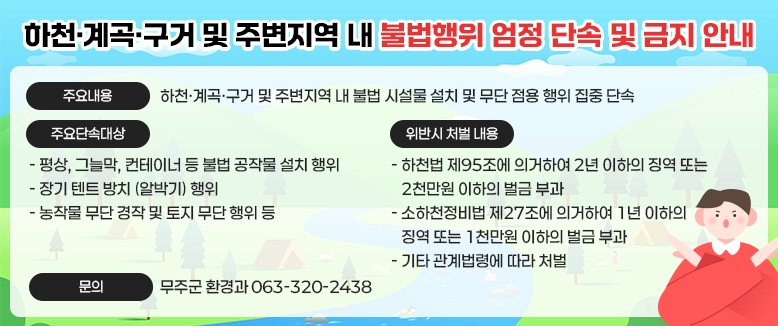 하천·계곡·구거 및 주변지역 내 불법행위 엄정 단속 및 금지 안내

주요내용
하천·계곡·구거 및 주변지역 내 불법 시설물 설치 및 무단 점용 행위 집중 단속

주요단속대상
- 평상, 그늘막, 컨테이너 등 불법 공작물 설치 행위
- 장기 텐트 방치 (알박기) 행위
- 농작물 무단 경작 및 토지 무단 행위 등

위반시 처벌 내용
- 하천법 제95조에 의거하여 2년 이하의 징역 또는 2천만원 이하의 벌금 부과
- 소하천정비법 제27조에 의거하여 1년 이하의 징역 또는 1천만원 이하의 벌금 부과
- 기타 관계법령에 따라 처벌

문의
무주군 환경과 063-320-2438